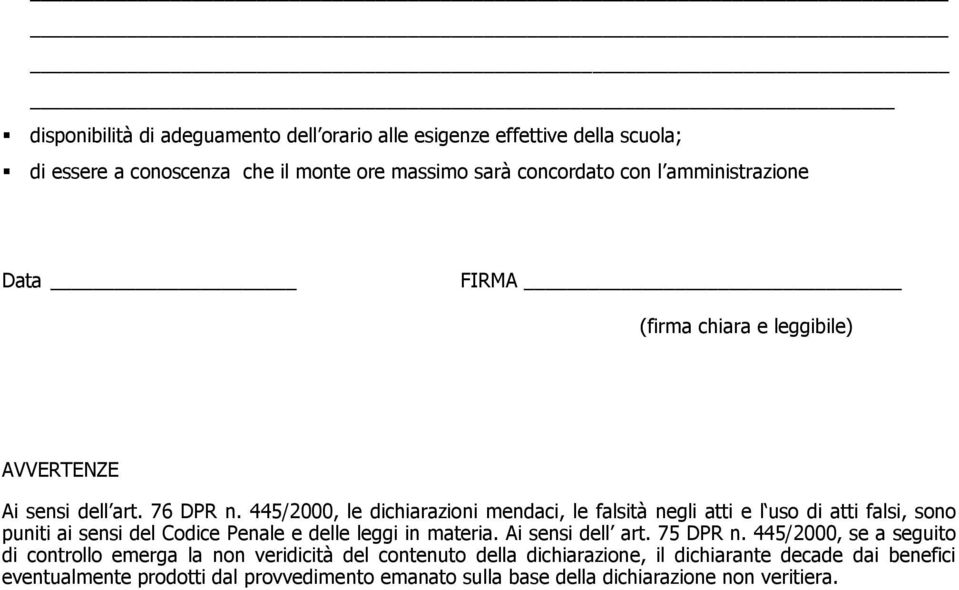 ▪ disponibilità di adeguamento dell'orario alle esigenze effettive della scuola;

▪ di essere a conoscenza che il monte ore massimo sarà concordato con l'amministrazione

Data ____________________ FIRMA ______________________________

(firma chiara e leggibile)

AVVERTENZE

Ai sensi dell'art. 76 DPR n. 445/2000, le dichiarazioni mendaci, le falsità negli atti e l'uso di atti falsi, sono puniti ai sensi del Codice Penale e delle leggi in materia. Ai sensi dell' art. 75 DPR n. 445/2000, se a seguito di controllo emerga la non veridicità del contenuto della dichiarazione, il dichiarante decade dai benefici eventualmente prodotti dal provvedimento emanato sulla base della dichiarazione non veritiera.